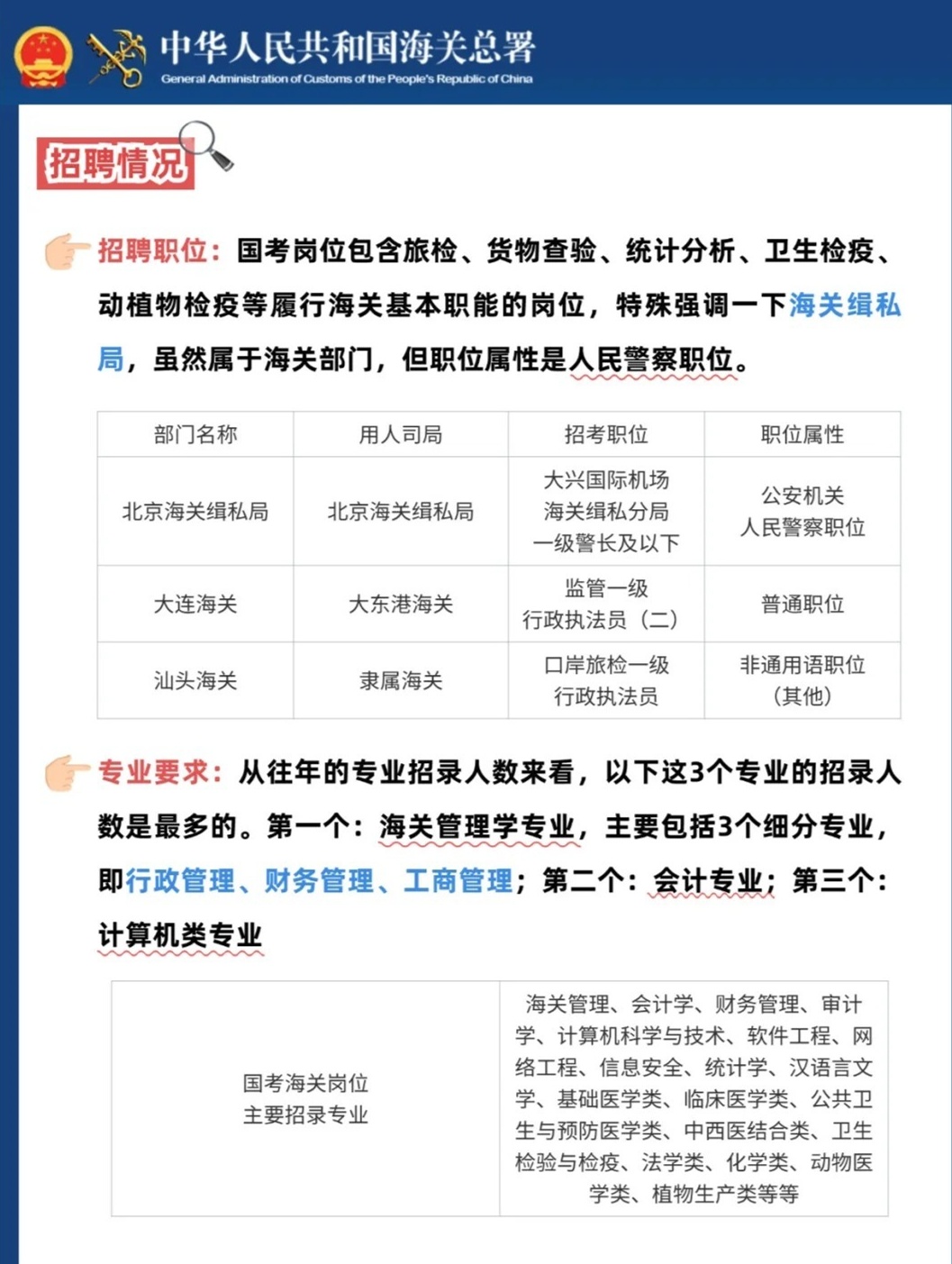 中华人民共和国海关总署
General Administration of Customs of the People's Republic of China

招聘情况

招聘职位：国考岗位包含旅检、货物查验、统计分析、卫生检疫、动植物检疫等履行海关基本职能的岗位，特殊强调一下海关缉私局，虽然属于海关部门，但职位属性是人民警察职位。

| 部门名称 | 用人司局 | 招考职位 | 职位属性 |
|---|---|---|---|
| 北京海关缉私局 | 北京海关缉私局 | 大兴国际机场海关缉私分局一级警长及以下 | 公安机关人民警察职位 |
| 大连海关 | 大东港海关 | 监管一级行政执法员（二） | 普通职位 |
| 汕头海关 | 隶属海关 | 口岸旅检一级行政执法员 | 非通用语职位（其他） |

专业要求：从往年的专业招录人数来看，以下这3个专业的招录人数是最多的。第一个：海关管理学专业，主要包括3个细分专业，即行政管理、财务管理、工商管理；第二个：会计专业；第三个：计算机类专业

| 国考海关岗位主要招录专业 | 海关管理、会计学、财务管理、审计学、计算机科学与技术、软件工程、网络工程、信息安全、统计学、汉语言文学、基础医学类、临床医学类、公共卫生与预防医学类、中西医结合类、卫生检验与检疫、法学类、化学类、动物医学类、植物生产类等等 |
|---|---|